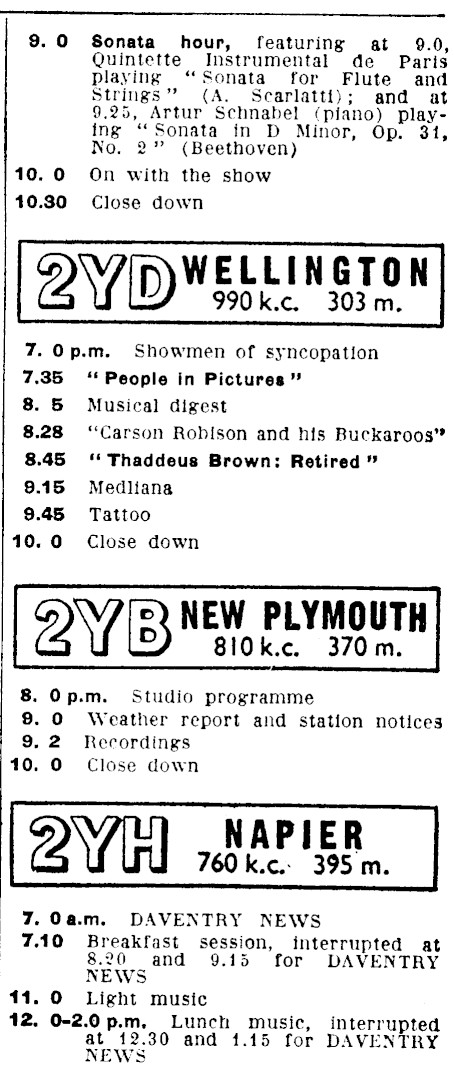 9. 0 Sonata hour, featuring at 9.0, Quintette Instrumental de Paris playing "Sonata for Flute and Strings" (A. Scarlatti); and at 9.25, Artur Schnabel (piano) playing "Sonata in D Minor, Op. 31, No. 2" (Beethoven)

10. 0 On with the show

10.30 Close down

2YD WELLINGTON 990 k.c. 303 m.

7. 0 p.m. Showmen of syncopation

7.35 "People in Pictures"

8. 5 Musical digest

8.28 "Carson Robison and his Buckaroos"

8.45 "Thaddeus Brown: Retired"

9.15 Medliana

9.45 Tattoo

10. 0 Close down

2YB NEW PLYMOUTH 810 k.c. 370 m.

8. 0 p.m. Studio programme

9. 0 Weather report and station notices

9. 2 Recordings

10. 0 Close down

2YH NAPIER 760 k.c. 395 m.

7. 0 a.m. DAVENTRY NEWS

7.10 Breakfast session, interrupted at 8.20 and 9.15 for DAVENTRY NEWS

11. 0 Light music

12. 0-2.0 p.m. Lunch music, interrupted at 12.30 and 1.15 for DAVENTRY NEWS